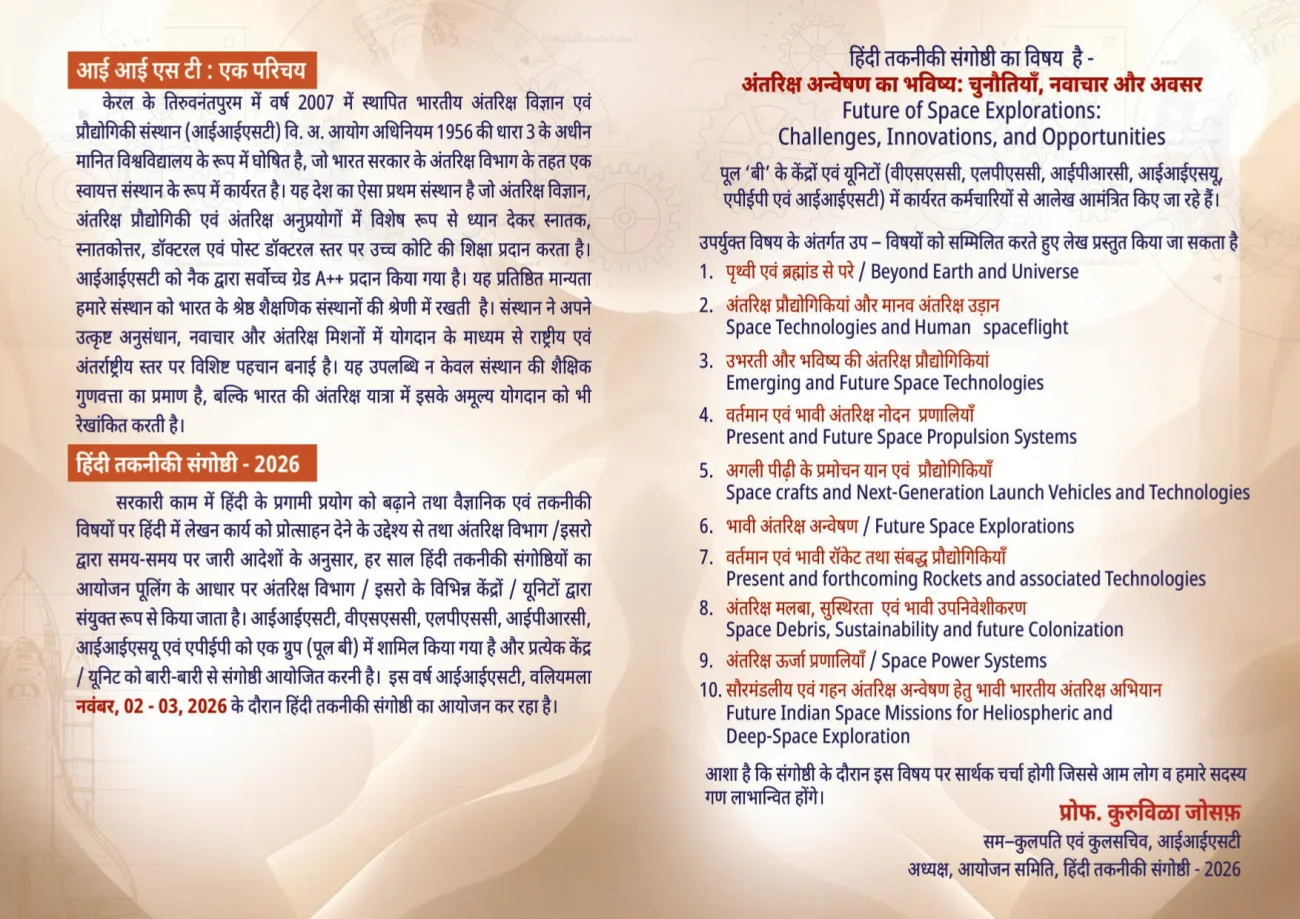 आई आई एस टी : एक परिचय

केरल के तिरुवनंतपुरम में वर्ष 2007 में स्थापित भारतीय अंतरिक्ष विज्ञान एवं प्रौद्योगिकी संस्थान (आईआईएसटी) वि. अ. आयोग अधिनियम 1956 की धारा 3 के अधीन मानित विश्वविद्यालय के रूप में घोषित है, जो भारत सरकार के अंतरिक्ष विभाग के तहत एक स्वायत्त संस्थान के रूप में कार्यरत है। यह देश का ऐसा प्रथम संस्थान है जो अंतरिक्ष विज्ञान, अंतरिक्ष प्रौद्योगिकी एवं अंतरिक्ष अनुप्रयोगों में विशेष रूप से ध्यान देकर स्नातक, स्नातकोत्तर, डॉक्टरल एवं पोस्ट डॉक्टरल स्तर पर उच्च कोटि की शिक्षा प्रदान करता है। आईआईएसटी को नैक द्वारा सर्वोच्च ग्रेड A++ प्रदान किया गया है। यह प्रतिष्ठित मान्यता हमारे संस्थान को भारत के श्रेष्ठ शैक्षणिक संस्थानों की श्रेणी में रखती है। संस्थान ने अपने उत्कृष्ट अनुसंधान, नवाचार और अंतरिक्ष मिशनों में योगदान के माध्यम से राष्ट्रीय एवं अंतर्राष्ट्रीय स्तर पर विशिष्ट पहचान बनाई है। यह उपलब्धि न केवल संस्थान की शैक्षिक गुणवत्ता का प्रमाण है, बल्कि भारत की अंतरिक्ष यात्रा में इसके अमूल्य योगदान को भी रेखांकित करती है।

हिंदी तकनीकी संगोष्ठी - 2026

सरकारी काम में हिंदी के प्रगामी प्रयोग को बढ़ाने तथा वैज्ञानिक एवं तकनीकी विषयों पर हिंदी में लेखन कार्य को प्रोत्साहन देने के उद्देश्य से तथा अंतरिक्ष विभाग /इसरो द्वारा समय-समय पर जारी आदेशों के अनुसार, हर साल हिंदी तकनीकी संगोष्ठियों का आयोजन पूलिंग के आधार पर अंतरिक्ष विभाग / इसरो के विभिन्न केंद्रों / यूनिटों द्वारा संयुक्त रूप से किया जाता है। आईआईएसटी, वीएसएससी, एलपीएससी, आईपीआरसी, आईआईएसयू एवं एपीईपी को एक ग्रुप (पूल बी) में शामिल किया गया है और प्रत्येक केंद्र / यूनिट को बारी-बारी से संगोष्ठी आयोजित करनी है। इस वर्ष आईआईएसटी, वलियमला नवंबर, 02 - 03, 2026 के दौरान हिंदी तकनीकी संगोष्ठी का आयोजन कर रहा है।

हिंदी तकनीकी संगोष्ठी का विषय है -
अंतरिक्ष अन्वेषण का भविष्य: चुनौतियाँ, नवाचार और अवसर
Future of Space Explorations:
Challenges, Innovations, and Opportunities

पूल 'बी' के केंद्रों एवं यूनिटों (वीएसएससी, एलपीएससी, आईपीआरसी, आईआईएसयू, एपीईपी एवं आईआईएसटी) में कार्यरत कर्मचारियों से आलेख आमंत्रित किए जा रहे हैं।

उपर्युक्त विषय के अंतर्गत उप – विषयों को सम्मिलित करते हुए लेख प्रस्तुत किया जा सकता है
1. पृथ्वी एवं ब्रह्मांड से परे / Beyond Earth and Universe
2. अंतरिक्ष प्रौद्योगिकियां और मानव अंतरिक्ष उड़ान
Space Technologies and Human spaceflight
3. उभरती और भविष्य की अंतरिक्ष प्रौद्योगिकियां
Emerging and Future Space Technologies
4. वर्तमान एवं भावी अंतरिक्ष नोदन प्रणालियाँ
Present and Future Space Propulsion Systems
5. अगली पीढ़ी के प्रमोचन यान एवं प्रौद्योगिकियाँ
Space crafts and Next-Generation Launch Vehicles and Technologies
6. भावी अंतरिक्ष अन्वेषण / Future Space Explorations
7. वर्तमान एवं भावी रॉकेट तथा संबद्ध प्रौद्योगिकियाँ
Present and forthcoming Rockets and associated Technologies
8. अंतरिक्ष मलबा, सुस्थिरता एवं भावी उपनिवेशीकरण
Space Debris, Sustainability and future Colonization
9. अंतरिक्ष ऊर्जा प्रणालियाँ / Space Power Systems
10. सौरमंडलीय एवं गहन अंतरिक्ष अन्वेषण हेतु भावी भारतीय अंतरिक्ष अभियान
Future Indian Space Missions for Heliospheric and Deep-Space Exploration

आशा है कि संगोष्ठी के दौरान इस विषय पर सार्थक चर्चा होगी जिससे आम लोग व हमारे सदस्य गण लाभान्वित होंगे।

प्रोफ. कुरुविळा जोसफ़
सम–कुलपति एवं कुलसचिव, आईआईएसटी
अध्यक्ष, आयोजन समिति, हिंदी तकनीकी संगोष्ठी - 2026